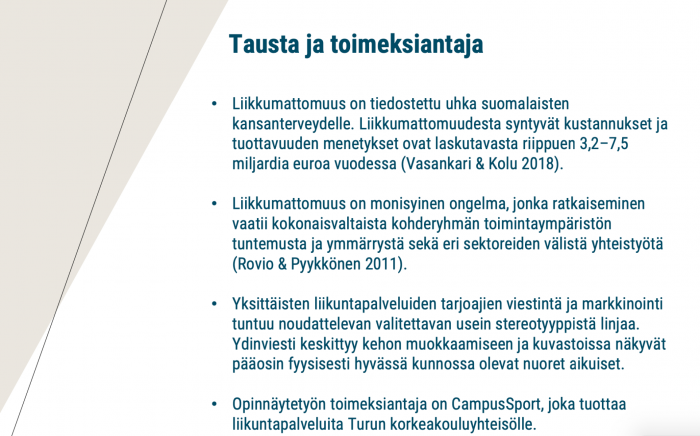 Tausta ja toimeksiantaja

• Liikkumattomuus on tiedostettu uhka suomalaisten kansanterveydelle. Liikkumattomuudesta syntyvät kustannukset ja tuottavuuden menetykset ovat laskutavasta riippuen 3,2–7,5 miljardia euroa vuodessa (Vasankari & Kolu 2018).

• Liikkumattomuus on monisyinen ongelma, jonka ratkaiseminen vaatii kokonaisvaltaista kohderyhmän toimintaympäristön tuntemusta ja ymmärrystä sekä eri sektoreiden välistä yhteistyötä (Rovio & Pyykkönen 2011).

• Yksittäisten liikuntapalveluiden tarjoajien viestintä ja markkinointi tuntuu noudattelevan valitettavan usein stereotyyppistä linjaa. Ydinviesti keskittyy kehon muokkaamiseen ja kuvastoissa näkyvät pääosin fyysisesti hyvässä kunnossa olevat nuoret aikuiset.

• Opinnäytetyön toimeksiantaja on CampusSport, joka tuottaa liikuntapalveluita Turun korkeakouluyhteisölle.